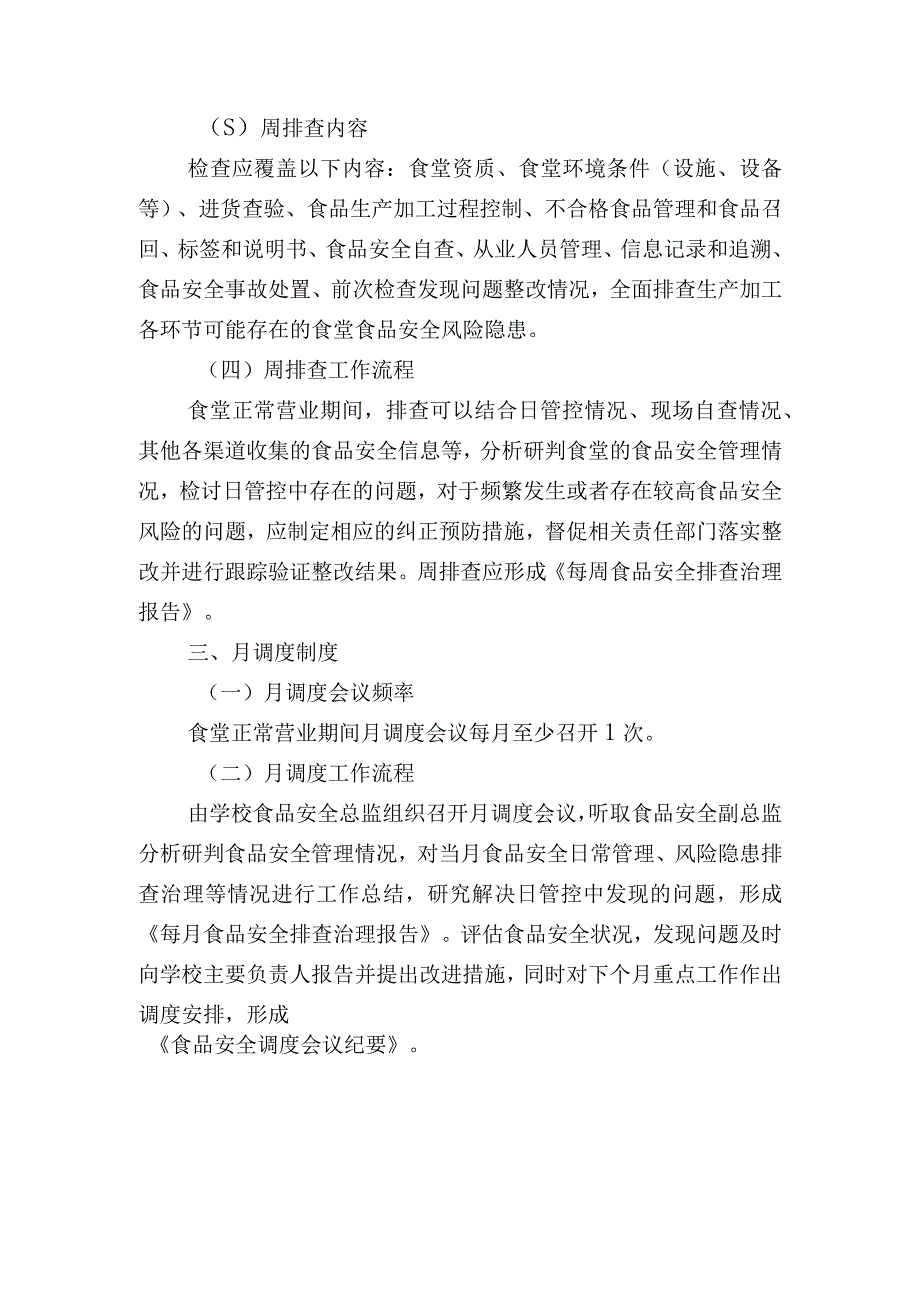 （S）周排查内容

检查应覆盖以下内容：食堂资质、食堂环境条件（设施、设备等）、进货查验、食品生产加工过程控制、不合格食品管理和食品召回、标签和说明书、食品安全自查、从业人员管理、信息记录和追溯、食品安全事故处置、前次检查发现问题整改情况，全面排查生产加工各环节可能存在的食堂食品安全风险隐患。

（四）周排查工作流程

食堂正常营业期间，排查可以结合日管控情况、现场自查情况、其他各渠道收集的食品安全信息等，分析研判食堂的食品安全管理情况，检讨日管控中存在的问题，对于频繁发生或者存在较高食品安全风险的问题，应制定相应的纠正预防措施，督促相关责任部门落实整改并进行跟踪验证整改结果。周排查应形成《每周食品安全排查治理报告》。

三、月调度制度

（一）月调度会议频率

食堂正常营业期间月调度会议每月至少召开1次。

（二）月调度工作流程

由学校食品安全总监组织召开月调度会议，听取食品安全副总监分析研判食品安全管理情况，对当月食品安全日常管理、风险隐患排查治理等情况进行工作总结，研究解决日管控中发现的问题，形成《每月食品安全排查治理报告》。评估食品安全状况，发现问题及时向学校主要负责人报告并提出改进措施，同时对下个月重点工作作出调度安排，形成

《食品安全调度会议纪要》。